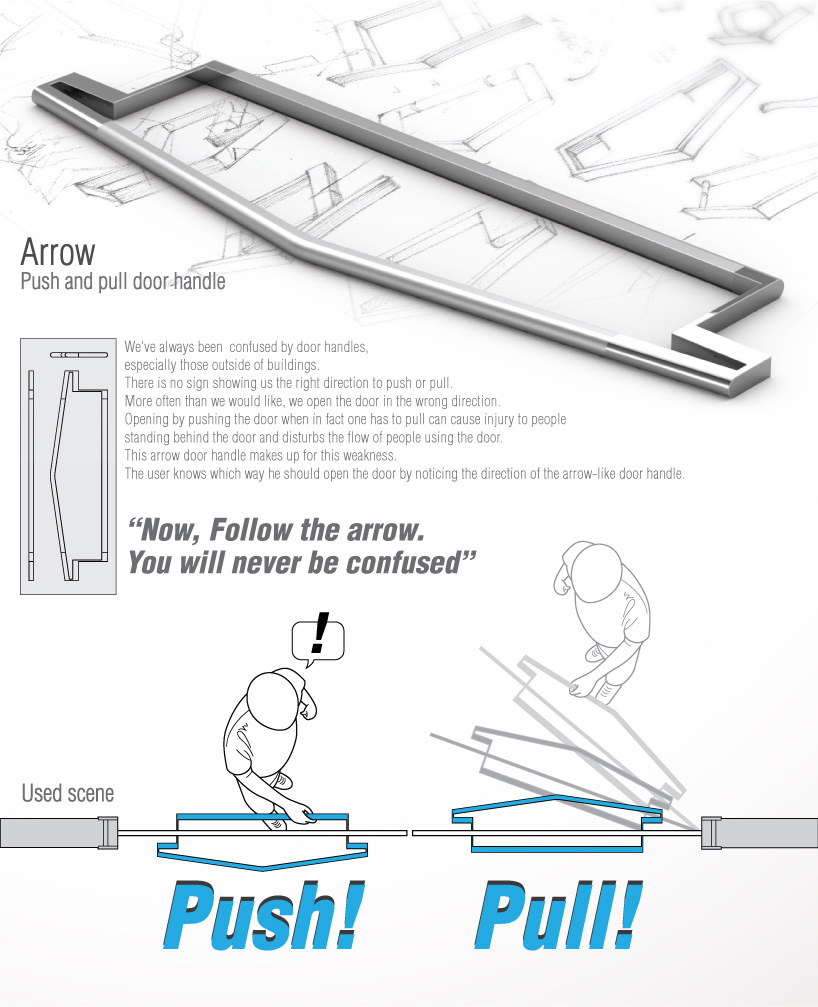 Arrow
Push and pull door handle

We've always been confused by door handles, especially those outside of buildings.
There is no sign showing us the right direction to push or pull.
More often than we would like, we open the door in the wrong direction.
Opening by pushing the door when in fact one has to pull can cause injury to people standing behind the door and disturbs the flow of people using the door.
This arrow door handle makes up for this weakness.
The user knows which way he should open the door by noticing the direction of the arrow-like door handle.

"Now, Follow the arrow.
You will never be confused"

!

Used scene

Push!

Pull!